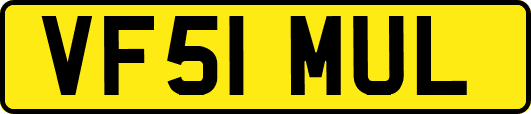 VF51 MUL